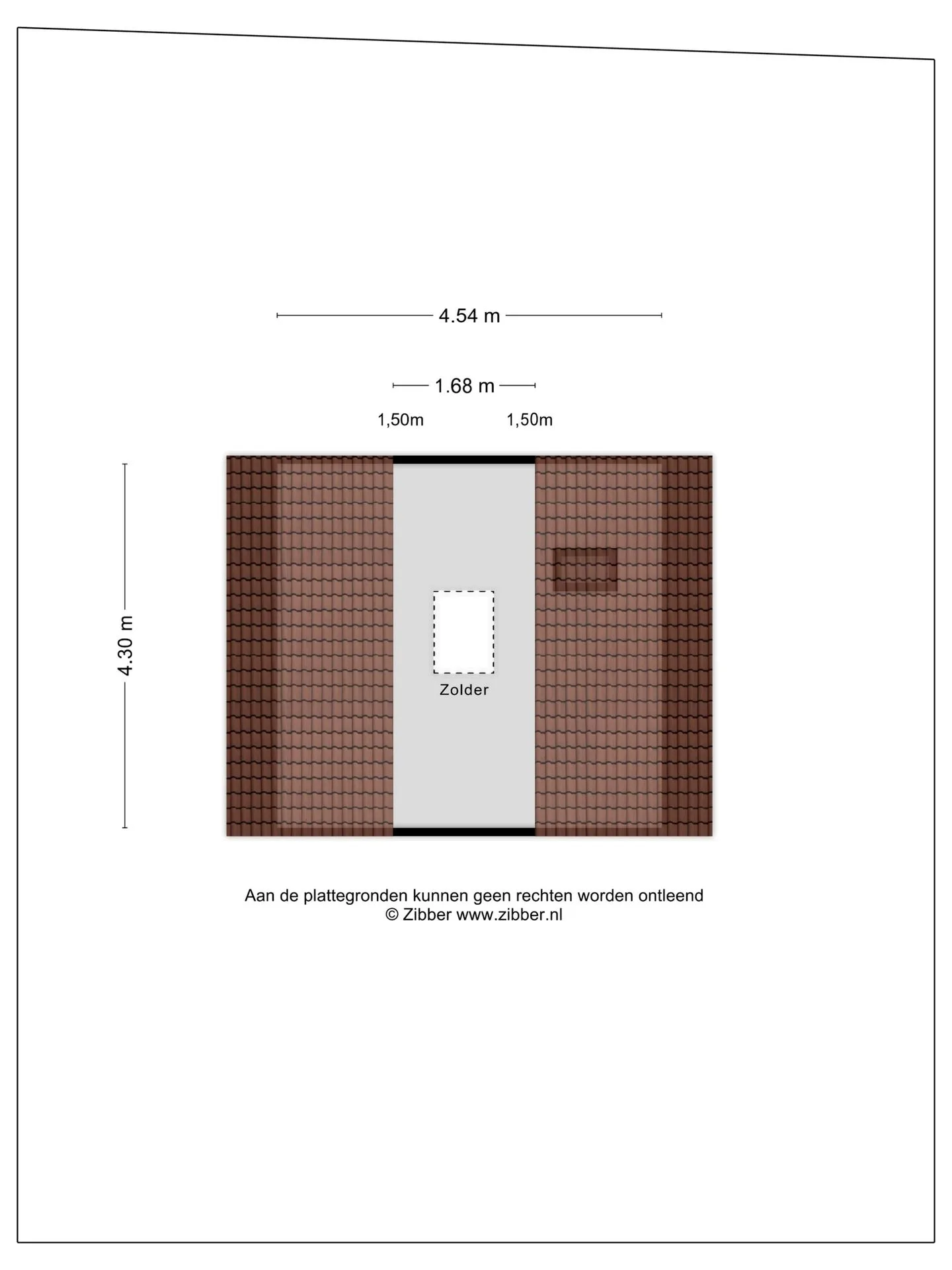 4.54 m

1.68 m

1,50m

1,50m

4.30 m

Zolder

Aan de plattegronden kunnen geen rechten worden ontleend
© Zibber www.zibber.nl